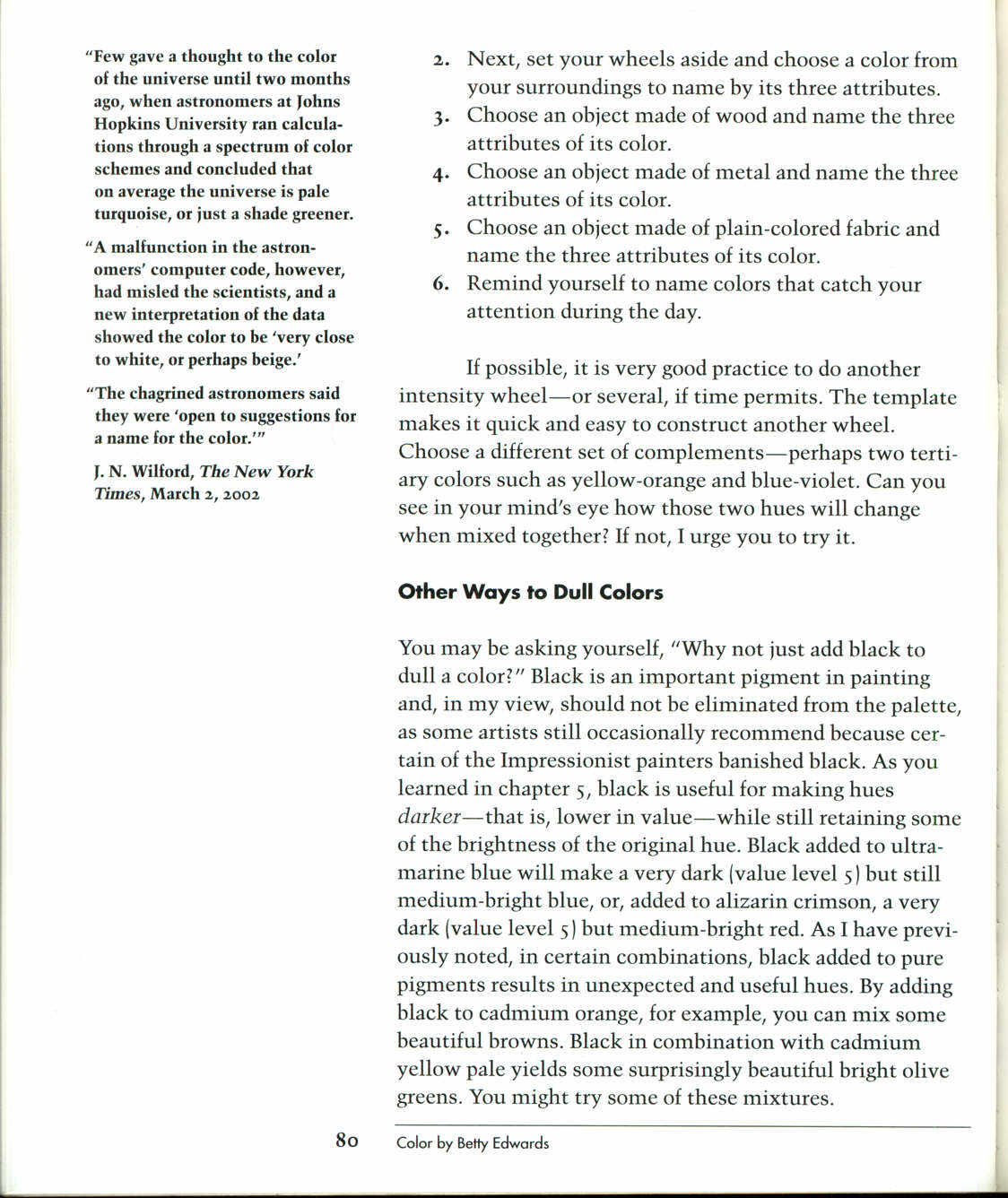 "Few gave a thought to the color of the universe until two months ago, when astronomers at Johns Hopkins University ran calculations through a spectrum of color schemes and concluded that on average the universe is pale turquoise, or just a shade greener.

"A malfunction in the astronomers' computer code, however, had misled the scientists, and a new interpretation of the data showed the color to be 'very close to white, or perhaps beige.'

"The chagrined astronomers said they were 'open to suggestions for a name for the color.'"

J. N. Wilford, The New York Times, March 2, 2002

2. Next, set your wheels aside and choose a color from your surroundings to name by its three attributes.
3. Choose an object made of wood and name the three attributes of its color.
4. Choose an object made of metal and name the three attributes of its color.
5. Choose an object made of plain-colored fabric and name the three attributes of its color.
6. Remind yourself to name colors that catch your attention during the day.

If possible, it is very good practice to do another intensity wheel—or several, if time permits. The template makes it quick and easy to construct another wheel. Choose a different set of complements—perhaps two tertiary colors such as yellow-orange and blue-violet. Can you see in your mind's eye how those two hues will change when mixed together? If not, I urge you to try it.

Other Ways to Dull Colors

You may be asking yourself, "Why not just add black to dull a color?" Black is an important pigment in painting and, in my view, should not be eliminated from the palette, as some artists still occasionally recommend because certain of the Impressionist painters banished black. As you learned in chapter 5, black is useful for making hues darker—that is, lower in value—while still retaining some of the brightness of the original hue. Black added to ultramarine blue will make a very dark (value level 5) but still medium-bright blue, or, added to alizarin crimson, a very dark (value level 5) but medium-bright red. As I have previously noted, in certain combinations, black added to pure pigments results in unexpected and useful hues. By adding black to cadmium orange, for example, you can mix some beautiful browns. Black in combination with cadmium yellow pale yields some surprisingly beautiful bright olive greens. You might try some of these mixtures.

80 Color by Betty Edwards